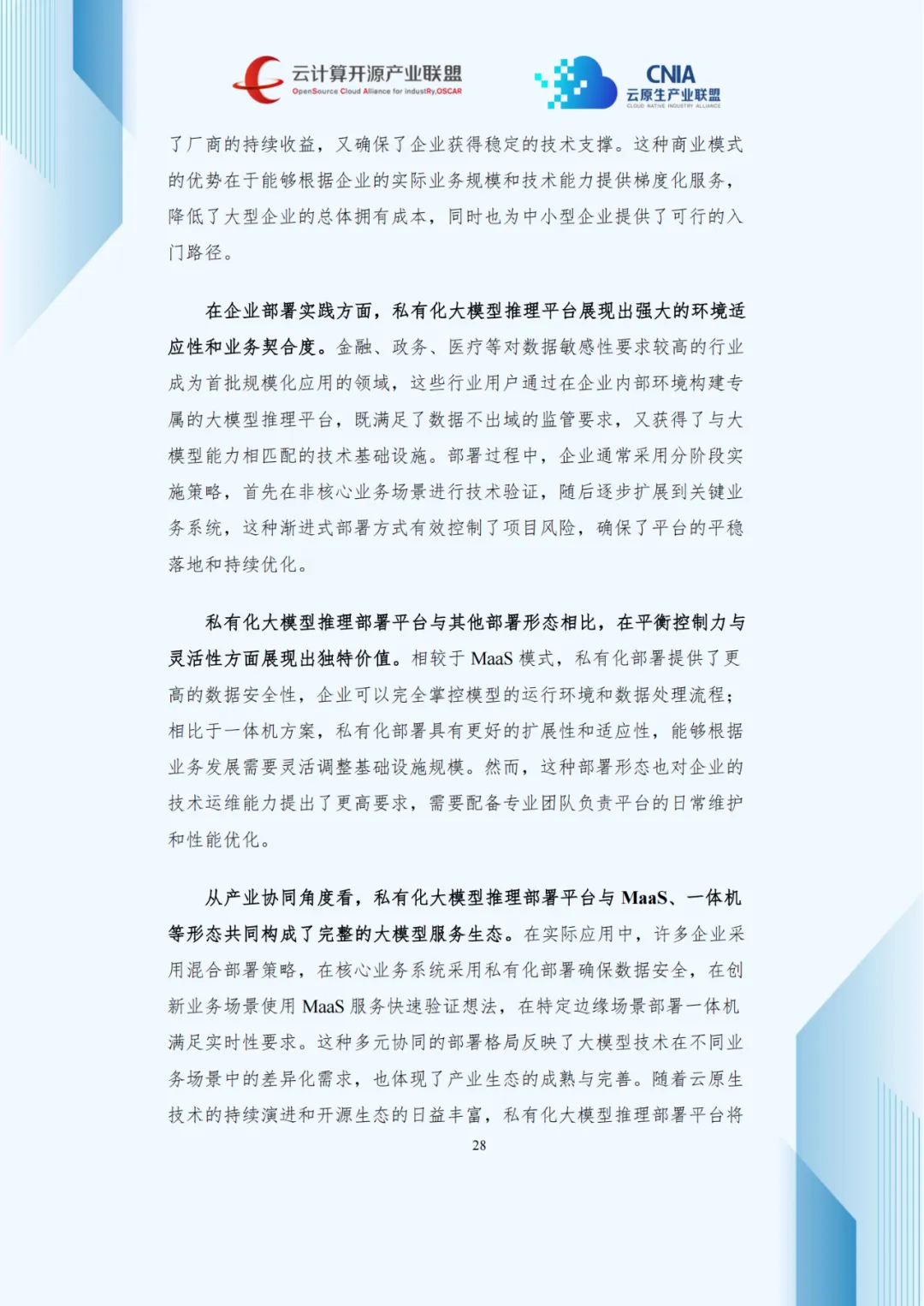 云计算开源产业联盟
OpenSource Cloud Alliance for industRy,OSCAR

CNIA
云原生产业联盟
CLOUD NATIVE INDUSTRY ALLIANCE

了厂商的持续收益，又确保了企业获得稳定的技术支撑。这种商业模式的优势在于能够根据企业的实际业务规模和技术能力提供梯度化服务，降低了大型企业的总体拥有成本，同时也为中小型企业提供了可行的入门路径。

在企业部署实践方面，私有化大模型推理平台展现出强大的环境适应性和业务契合度。金融、政务、医疗等对数据敏感性要求较高的行业成为首批规模化应用的领域，这些行业用户通过在企业内部环境构建专属的大模型推理平台，既满足了数据不出域的监管要求，又获得了与大模型能力相匹配的技术基础设施。部署过程中，企业通常采用分阶段实施策略，首先在非核心业务场景进行技术验证，随后逐步扩展到关键业务系统，这种渐进式部署方式有效控制了项目风险，确保了平台的平稳落地和持续优化。

私有化大模型推理部署平台与其他部署形态相比，在平衡控制力与灵活性方面展现出独特价值。相较于 MaaS 模式，私有化部署提供了更高的数据安全性，企业可以完全掌控模型的运行环境和数据处理流程；相比于一体机方案，私有化部署具有更好的扩展性和适应性，能够根据业务发展需要灵活调整基础设施规模。然而，这种部署形态也对企业的技术运维能力提出了更高要求，需要配备专业团队负责平台的日常维护和性能优化。

从产业协同角度看，私有化大模型推理部署平台与 MaaS、一体机等形态共同构成了完整的大模型服务生态。在实际应用中，许多企业采用混合部署策略，在核心业务系统采用私有化部署确保数据安全，在创新业务场景使用 MaaS 服务快速验证想法，在特定边缘场景部署一体机满足实时性要求。这种多元协同的部署格局反映了大模型技术在不同业务场景中的差异化需求，也体现了产业生态的成熟与完善。随着云原生技术的持续演进和开源生态的日益丰富，私有化大模型推理部署平台将

28